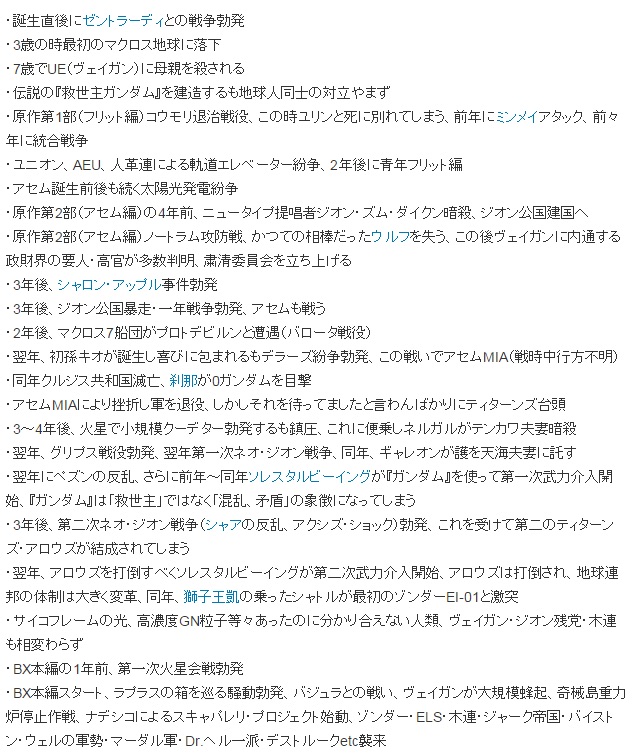 ・誕生直後にゼントラーディとの戦争勃発
・3歳の時最初のマクロス地球に落下
・7歳でUE(ヴェイガン)に母親を殺される
・伝説の『救世主ガンダム』を建造するも地球人同士の対立やまず
・原作第1部(フリット編)コウモリ退治戦役、この時ユリンと死に別れてしまう、前年にミンメイアタック、前々年に統合戦争
・ユニオン、AEU、人革連による軌道エレベーター紛争、2年後に青年フリット編
・アセム誕生前後も続く太陽光発電紛争
・原作第2部(アセム編)の4年前、ニュータイプ提唱者ジオン・ズム・ダイクン暗殺、ジオン公国建国へ
・原作第2部(アセム編)ノートラム攻防戦、かつての相棒だったウルフを失う、この後ヴェイガンに内通する政財界の要人・高官が多数判明、粛清委員会を立ち上げる
・3年後、シャロン・アップル事件勃発
・3年後、ジオン公国暴走・一年戦争勃発、アセムも戦う
・2年後、マクロス7船団がプロトデビルンと遭遇(バロータ戦役)
・翌年、初孫キオが誕生し喜びに包まれるもデラーズ紛争勃発、この戦いでアセムMIA(戦時中行方不明)
・同年クルジス共和国滅亡、刹那が0ガンダムを目撃
・アセムMIAにより挫折し軍を退役、しかしそれを待ってましたと言わんばかりにティターンズ台頭
・3～4年後、火星で小規模クーデター勃発するも鎮圧、これに便乗しネルガルがテンカワ夫妻暗殺
・翌年、グリプス戦役勃発、翌年第一次ネオ・ジオン戦争、同年、ギャレオンが護を天海夫妻に託す
・翌年にペズンの反乱、さらに前年～同年ソレスタルビーイングが『ガンダム』を使って第一次武力介入開始、『ガンダム』は「救世主」ではなく「混乱、矛盾」の象徴になってしまう
・3年後、第二次ネオ・ジオン戦争(シャアの反乱、アクシズ・ショック)勃発、これを受けて第二のティターンズ・アロウズが結成されてしまう
・翌年、アロウズを打倒すべくソレスタルビーイングが第二次武力介入開始、アロウズは打倒され、地球連邦の体制は大きく変革、同年、獅子王凱の乗ったシャトルが最初のゾンダーEI-01と激突
・サイコフレームの光、高濃度GN粒子等々あったのに分かり合えない人類、ヴェイガン・ジオン残党・木連も相変わらず
・BX本編の1年前、第一次火星会戦勃発
・BX本編スタート、ラプラスの箱を巡る騒動勃発、バジュラとの戦い、ヴェイガンが大規模蜂起、奇械島重力炉停止作戦、ナデシコによるスキャパレリ・プロジェクト始動、ゾンダー・ELS・木連・ジャーク帝国・バイストン・ウェルの軍勢・マーダル軍・Dr.ヘル一派・デストルークetc襲来